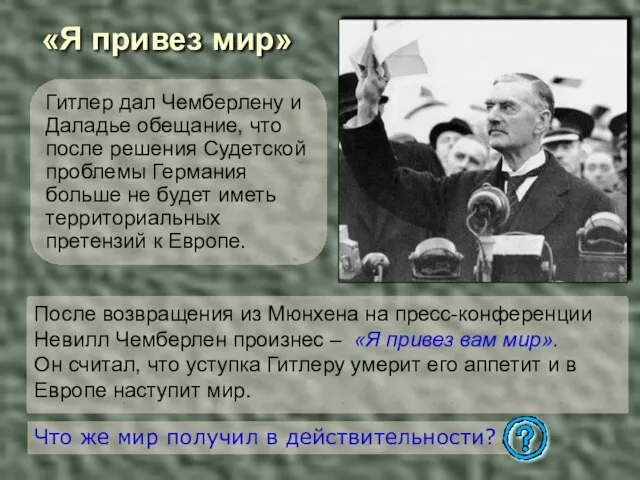 «Я привез мир»

Гитлер дал Чемберлену и Даладье обещание, что после решения Судетской проблемы Германия больше не будет иметь территориальных претензий к Европе.

После возвращения из Мюнхена на пресс-конференции Невилл Чемберлен произнес – «Я привез вам мир». Он считал, что уступка Гитлеру умерит его аппетит и в Европе наступит мир.

Что же мир получил в действительности?

?